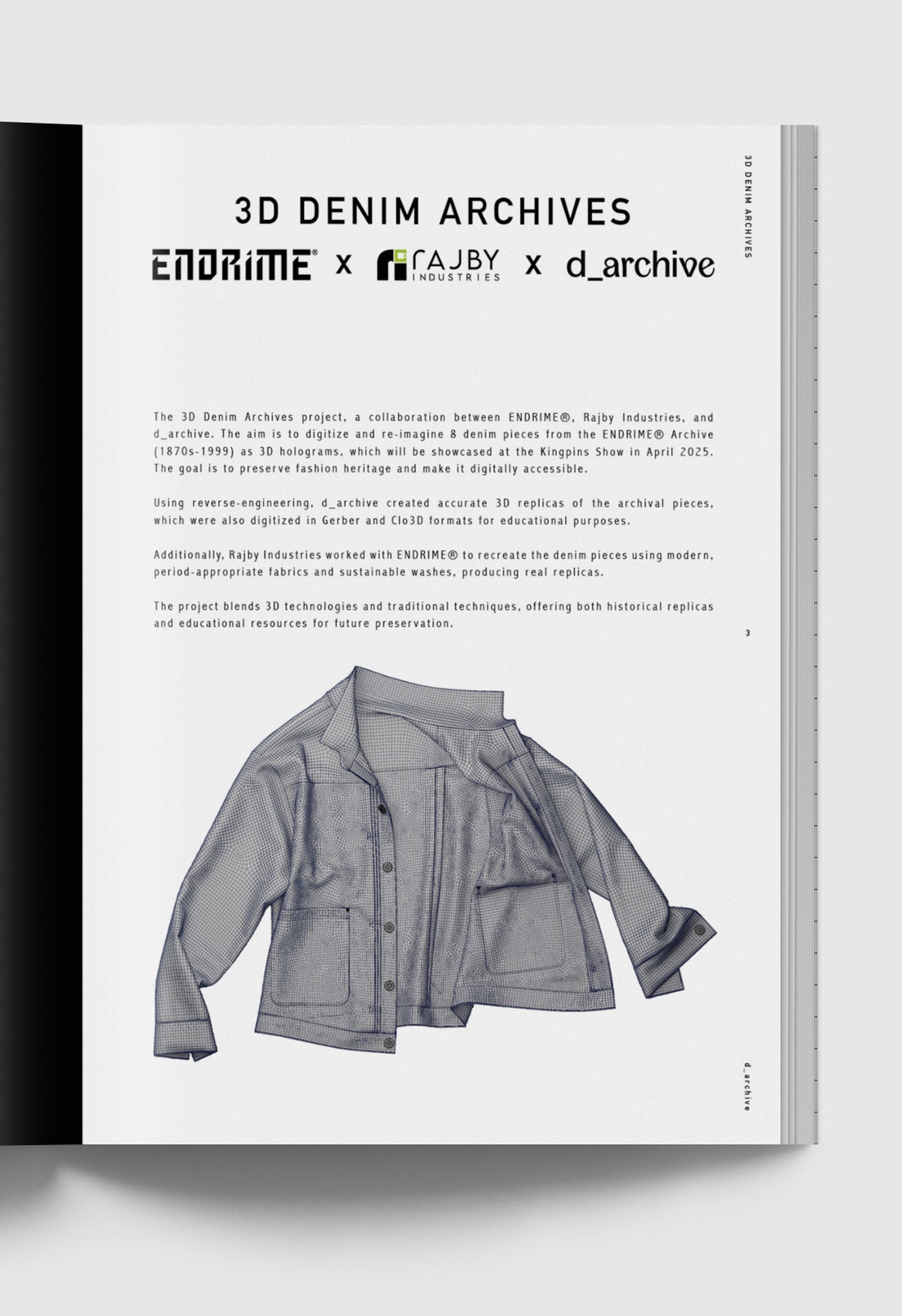 3D DENIM ARCHIVES

3D DENIM ARCHIVES

ENDRIME® x RAJBY INDUSTRIES x d_archive

The 3D Denim Archives project, a collaboration between ENDRIME®, Rajby Industries, and d_archive. The aim is to digitize and re-imagine 8 denim pieces from the ENDRIME® Archive (1870s-1999) as 3D holograms, which will be showcased at the Kingpins Show in April 2025. The goal is to preserve fashion heritage and make it digitally accessible.

Using reverse-engineering, d_archive created accurate 3D replicas of the archival pieces, which were also digitized in Gerber and Clo3D formats for educational purposes.

Additionally, Rajby Industries worked with ENDRIME® to recreate the denim pieces using modern, period-appropriate fabrics and sustainable washes, producing real replicas.

The project blends 3D technologies and traditional techniques, offering both historical replicas and educational resources for future preservation.

3

d_archive